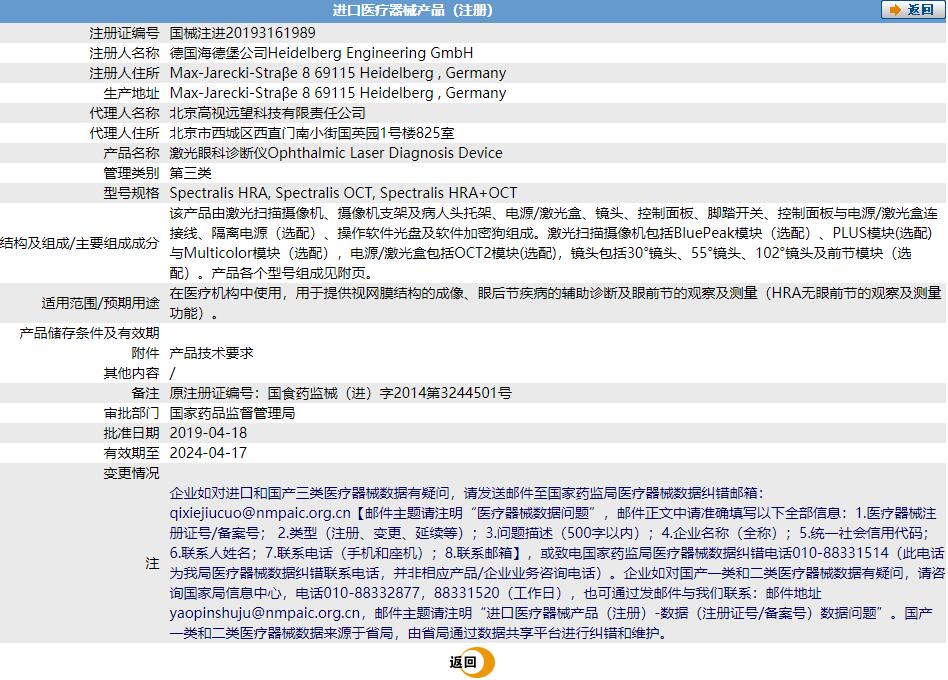 进口医疗器械产品（注册）

返回

| | |
|---|---|
| 注册证编号 | 国械注进20193161989 |
| 注册人名称 | 德国海德堡公司Heidelberg Engineering GmbH |
| 注册人住所 | Max-Jarecki-Straβe 8 69115 Heidelberg , Germany |
| 生产地址 | Max-Jarecki-Straβe 8 69115 Heidelberg , Germany |
| 代理人名称 | 北京高视远望科技有限责任公司 |
| 代理人住所 | 北京市西城区西直门南小街国英园1号楼825室 |
| 产品名称 | 激光眼科诊断仪Ophthalmic Laser Diagnosis Device |
| 管理类别 | 第三类 |
| 型号规格 | Spectralis HRA, Spectralis OCT, Spectralis HRA+OCT |
| 结构及组成/主要组成成分 | 该产品由激光扫描摄像机、摄像机支架及病人头托架、电源/激光盒、镜头、控制面板、脚踏开关、控制面板与电源/激光盒连接线、隔离电源（选配）、操作软件光盘及软件加密狗组成。激光扫描摄像机包括BluePeak模块（选配）、PLUS模块(选配)与Multicolor模块（选配），电源/激光盒包括OCT2模块(选配)，镜头包括30°镜头、55°镜头、102°镜头及前节模块（选配）。产品各个型号组成见附页。 |
| 适用范围/预期用途 | 在医疗机构中使用，用于提供视网膜结构的成像、眼后节疾病的辅助诊断及眼前节的观察及测量（HRA无眼前节的观察及测量功能）。 |
| 产品储存条件及有效期 | |
| 附件 | 产品技术要求 |
| 其他内容 | / |
| 备注 | 原注册证编号：国食药监械（进）字2014第3244501号 |
| 审批部门 | 国家药品监督管理局 |
| 批准日期 | 2019-04-18 |
| 有效期至 | 2024-04-17 |
| 变更情况 | |
| 注 | 企业如对进口和国产三类医疗器械数据有疑问，请发送邮件至国家药监局医疗器械数据纠错邮箱：qixiejiucuo@nmpaic.org.cn【邮件主题请注明“医疗器械数据问题”，邮件正文中请准确填写以下全部信息：1.医疗器械注册证号/备案号；2.类型（注册、变更、延续等）；3.问题描述（500字以内）；4.企业名称（全称）；5.统一社会信用代码；6.联系人姓名；7.联系电话（手机和座机）；8.联系邮箱】，或致电国家药监局医疗器械数据纠错电话010-88331514（此电话为我局医疗器械数据纠错联系电话，并非相应产品/企业业务咨询电话）。企业如对国产一类和二类医疗器械数据有疑问，请咨询国家局信息中心，电话010-88332877，88331520（工作日），也可通过发邮件与我们联系：邮件地址yaopinshuju@nmpaic.org.cn，邮件主题请注明“进口医疗器械产品（注册）-数据（注册证号/备案号）数据问题”。国产一类和二类医疗器械数据来源于省局，由省局通过数据共享平台进行纠错和维护。 |

返回